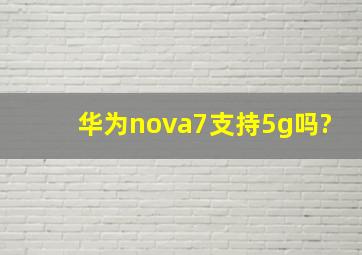 华为nova7支持5g吗?